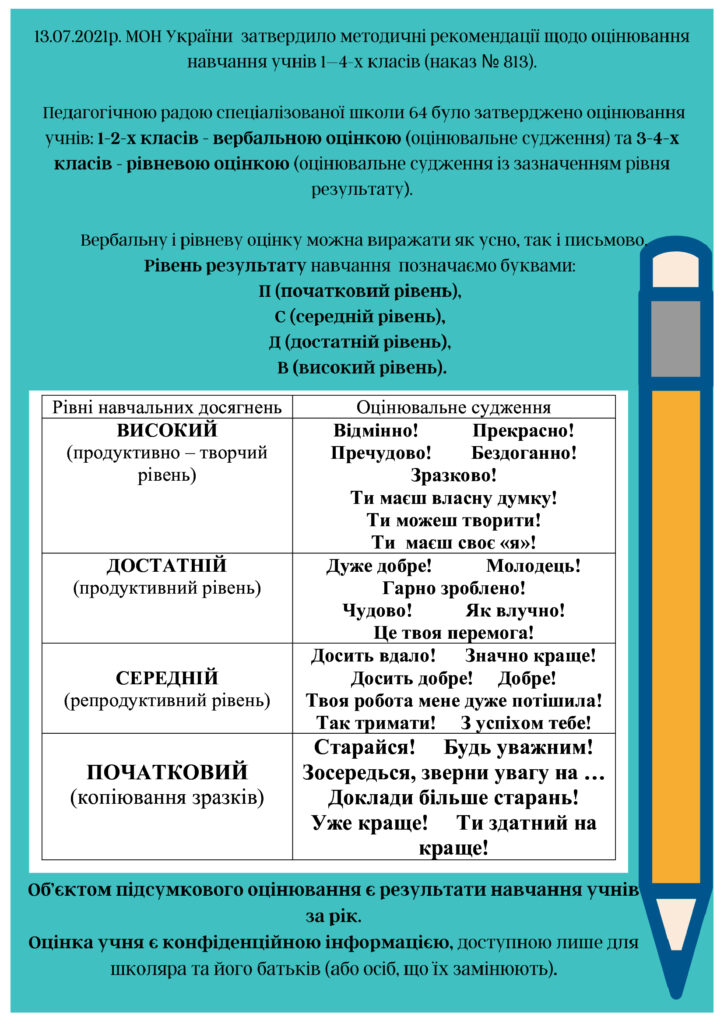 13.07.2021р. МОН України затвердило методичні рекомендації щодо оцінювання навчання учнів 1–4-х класів (наказ № 813).

Педагогічною радою спеціалізованої школи 64 було затверджено оцінювання учнів: 1-2-х класів - вербальною оцінкою (оцінювальне судження) та 3-4-х класів - рівневою оцінкою (оцінювальне судження із зазначенням рівня результату).

Вербальну і рівневу оцінку можна виражати як усно, так і письмово.
Рівень результату навчання позначаємо буквами:
П (початковий рівень),
С (середній рівень),
Д (достатній рівень),
В (високий рівень).

| Рівні навчальних досягнень | Оцінювальне судження |
|---|---|
| ВИСОКИЙ (продуктивно – творчий рівень) | Відмінно! Прекрасно! Пречудово! Бездоганно! Зразково! Ти маєш власну думку! Ти можеш творити! Ти маєш своє «я»! |
| ДОСТАТНІЙ (продуктивний рівень) | Дуже добре! Молодець! Гарно зроблено! Чудово! Як влучно! Це твоя перемога! |
| СЕРЕДНІЙ (репродуктивний рівень) | Досить вдало! Значно краще! Досить добре! Добре! Твоя робота мене дуже потішила! Так тримати! З успіхом тебе! |
| ПОЧАТКОВИЙ (копіювання зразків) | Старайся! Будь уважним! Зосередься, зверни увагу на … Доклади більше старань! Уже краще! Ти здатний на краще! |

Об'єктом підсумкового оцінювання є результати навчання учнів за рік.
Оцінка учня є конфіденційною інформацією, доступною лише для школяра та його батьків (або осіб, що їх замінюють).